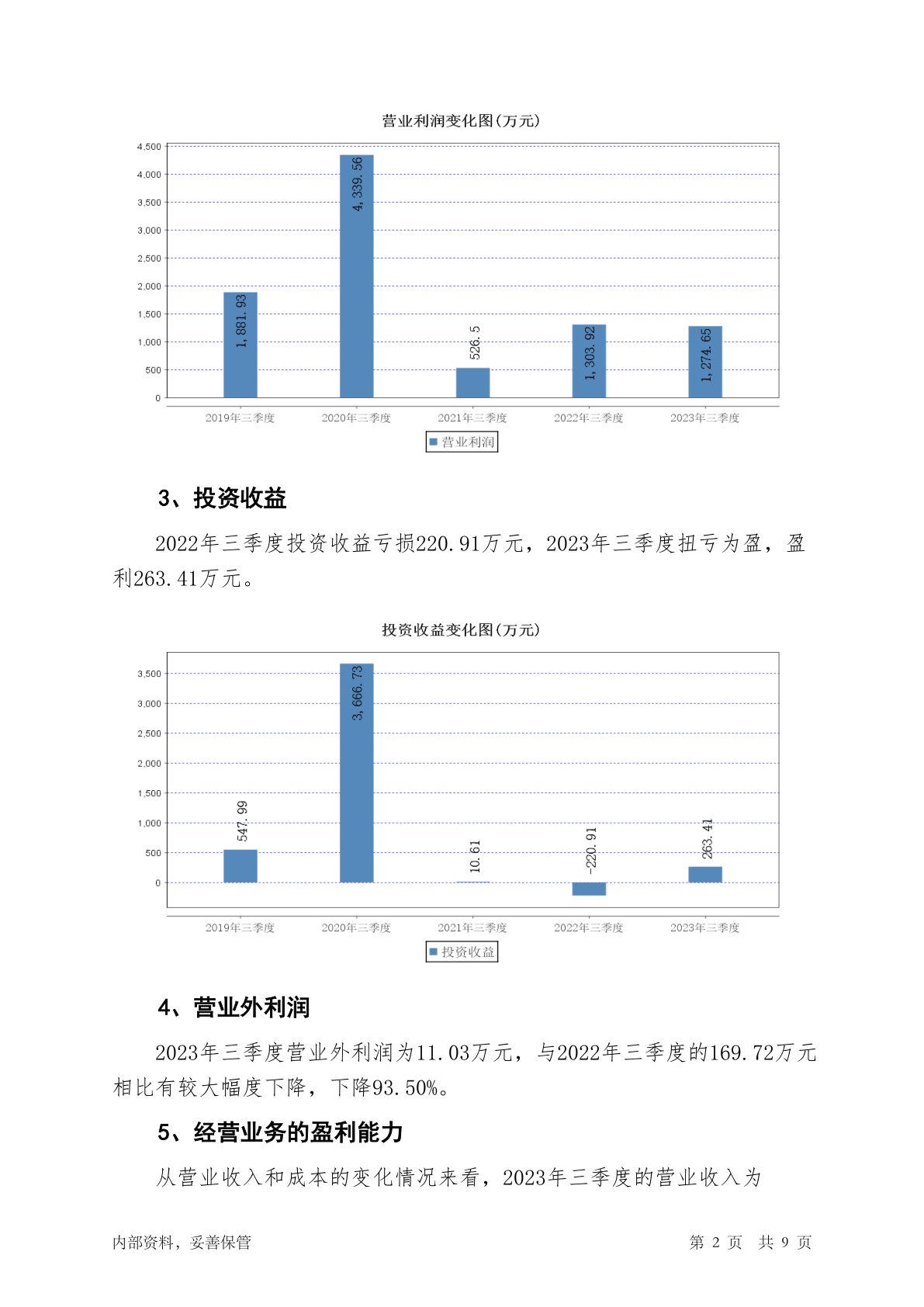 营业利润变化图(万元)

4,500
4,000
3,500
3,000
2,500
2,000
1,500
1,000
500
0

1,881.93
4,339.56
526.5
1,303.92
1,274.65

2019年三季度　2020年三季度　2021年三季度　2022年三季度　2023年三季度

营业利润

3、投资收益

2022年三季度投资收益亏损220.91万元，2023年三季度扭亏为盈，盈利263.41万元。

投资收益变化图(万元)

3,500
3,000
2,500
2,000
1,500
1,000
500
0

547.99
3,666.73
10.61
-220.91
263.41

2019年三季度　2020年三季度　2021年三季度　2022年三季度　2023年三季度

投资收益

4、营业外利润

2023年三季度营业外利润为11.03万元，与2022年三季度的169.72万元相比有较大幅度下降，下降93.50%。

5、经营业务的盈利能力

从营业收入和成本的变化情况来看，2023年三季度的营业收入为

内部资料，妥善保管　　第 2 页　共 9 页